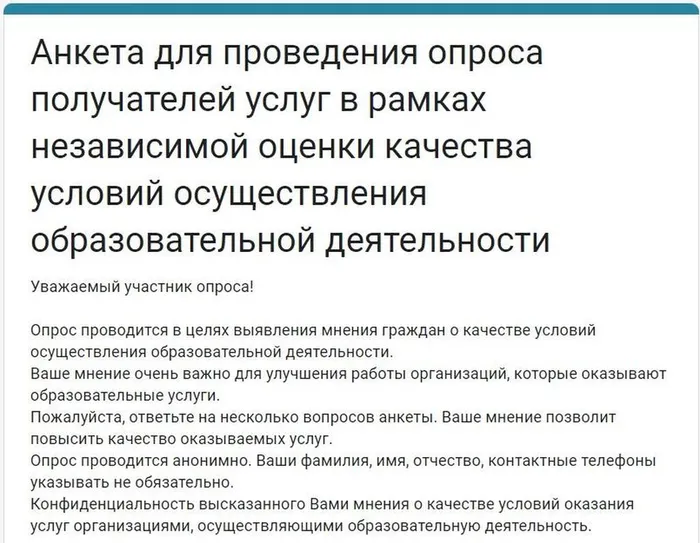 Анкета для проведения опроса получателей услуг в рамках независимой оценки качества условий осуществления образовательной деятельности

Уважаемый участник опроса!

Опрос проводится в целях выявления мнения граждан о качестве условий осуществления образовательной деятельности.
Ваше мнение очень важно для улучшения работы организаций, которые оказывают образовательные услуги.
Пожалуйста, ответьте на несколько вопросов анкеты. Ваше мнение позволит повысить качество оказываемых услуг.
Опрос проводится анонимно. Ваши фамилия, имя, отчество, контактные телефоны указывать не обязательно.
Конфиденциальность высказанного Вами мнения о качестве условий оказания услуг организациями, осуществляющими образовательную деятельность.